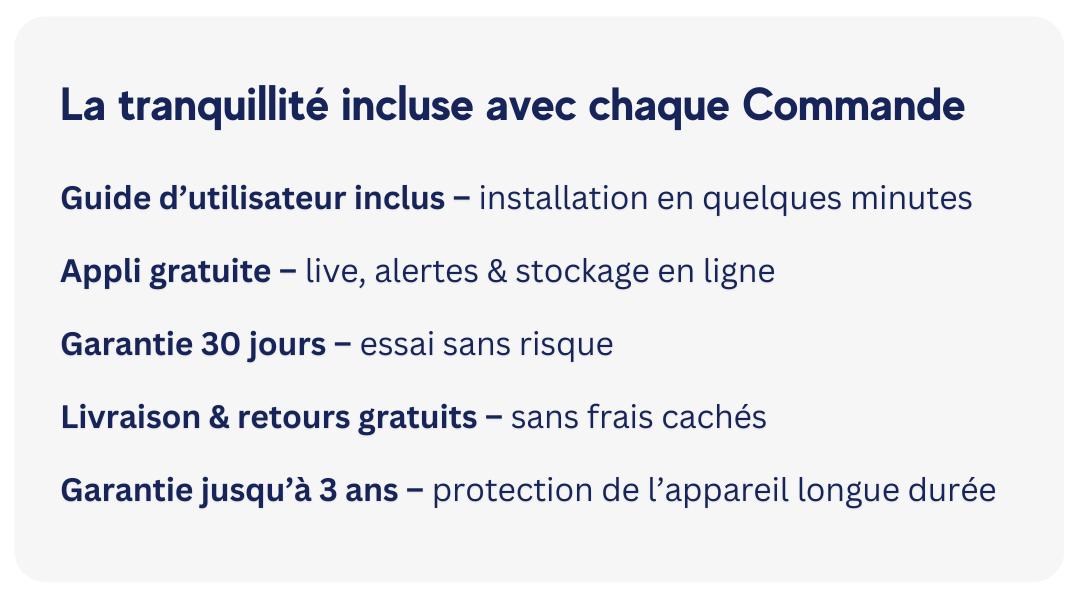 La tranquillité incluse avec chaque Commande

Guide d’utilisateur inclus – installation en quelques minutes

Appli gratuite – live, alertes & stockage en ligne

Garantie 30 jours – essai sans risque

Livraison & retours gratuits – sans frais cachés

Garantie jusqu’à 3 ans – protection de l’appareil longue durée